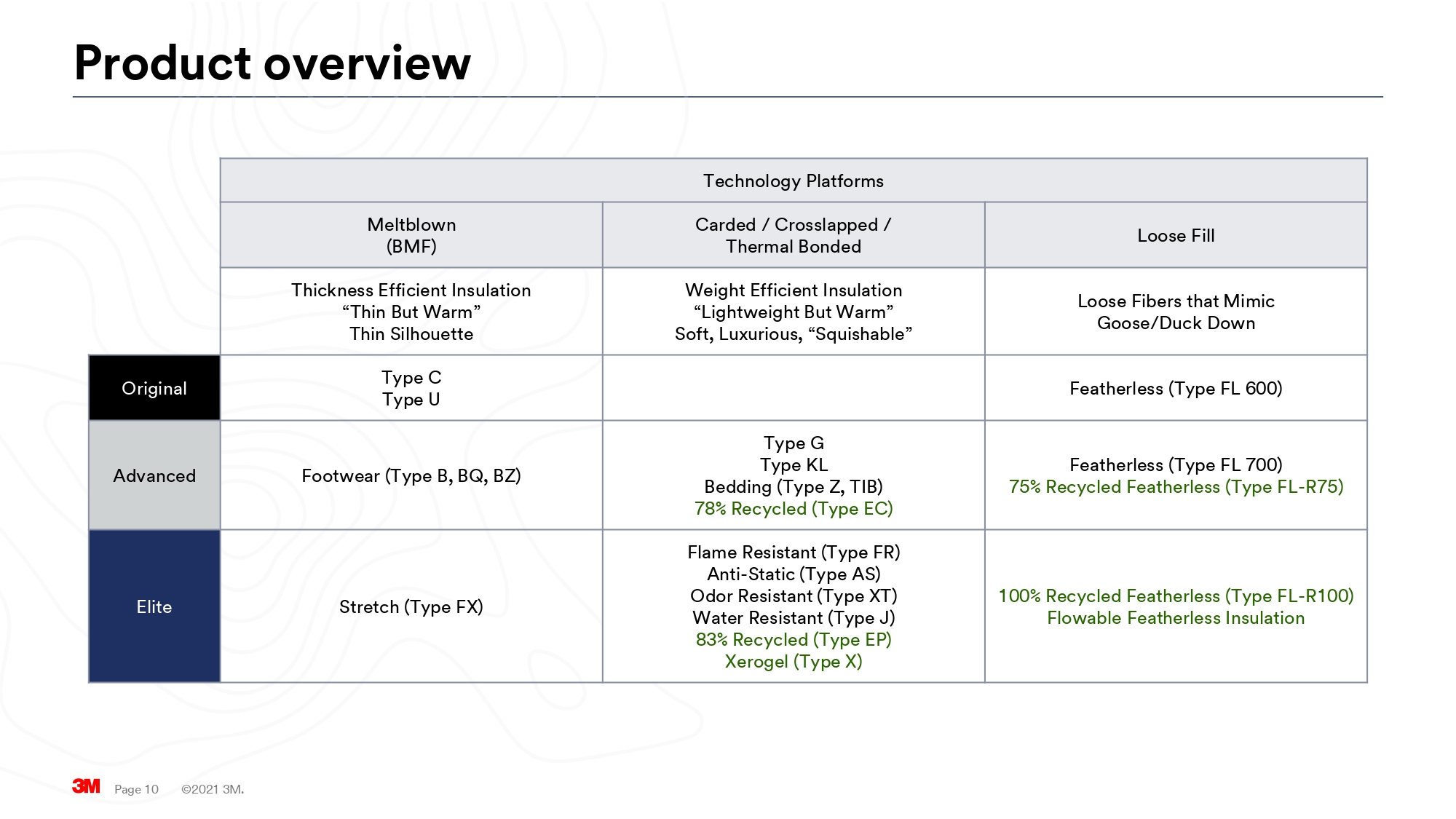 Product overview

| | Technology Platforms | | |
|---|---|---|---|
| | Meltblown (BMF) | Carded / Crosslapped / Thermal Bonded | Loose Fill |
| | Thickness Efficient Insulation “Thin But Warm” Thin Silhouette | Weight Efficient Insulation “Lightweight But Warm” Soft, Luxurious, “Squishable” | Loose Fibers that Mimic Goose/Duck Down |
| Original | Type C Type U | | Featherless (Type FL 600) |
| Advanced | Footwear (Type B, BQ, BZ) | Type G Type KL Bedding (Type Z, TIB) 78% Recycled (Type EC) | Featherless (Type FL 700) 75% Recycled Featherless (Type FL-R75) |
| Elite | Stretch (Type FX) | Flame Resistant (Type FR) Anti-Static (Type AS) Odor Resistant (Type XT) Water Resistant (Type J) 83% Recycled (Type EP) Xerogel (Type X) | 100% Recycled Featherless (Type FL-R100) Flowable Featherless Insulation |

3M Page 10 ©2021 3M.